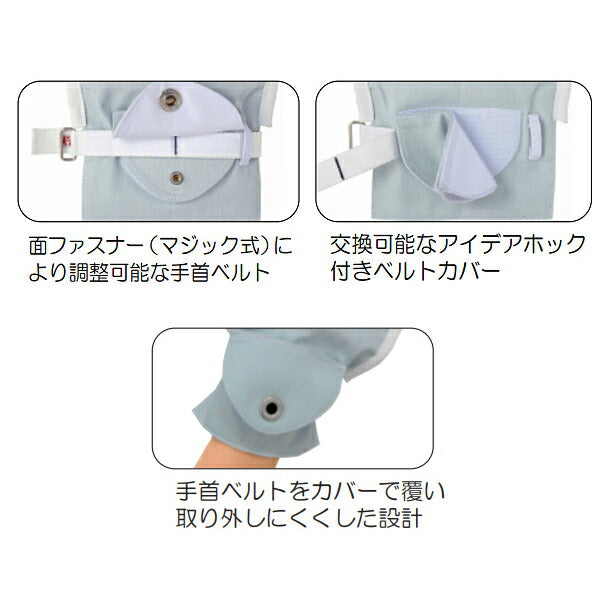 面ファスナー（マジック式）により調整可能な手首ベルト

交換可能なアイデアホック付きベルトカバー

手首ベルトをカバーで覆い取り外しにくくした設計